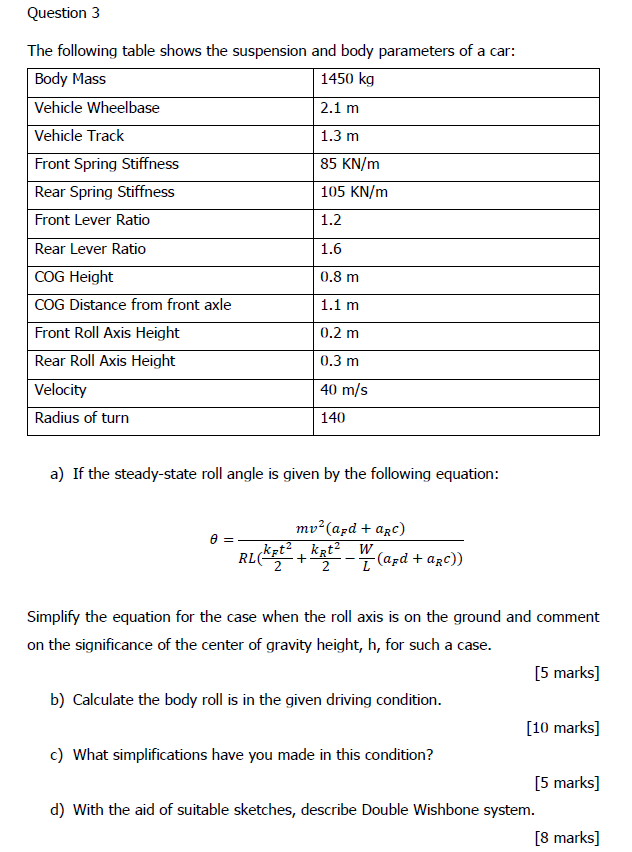 Question 3

The following table shows the suspension and body parameters of a car:

| Body Mass | 1450 kg |
|---|---|
| Vehicle Wheelbase | 2.1 m |
| Vehicle Track | 1.3 m |
| Front Spring Stiffness | 85 KN/m |
| Rear Spring Stiffness | 105 KN/m |
| Front Lever Ratio | 1.2 |
| Rear Lever Ratio | 1.6 |
| COG Height | 0.8 m |
| COG Distance from front axle | 1.1 m |
| Front Roll Axis Height | 0.2 m |
| Rear Roll Axis Height | 0.3 m |
| Velocity | 40 m/s |
| Radius of turn | 140 |

a) If the steady-state roll angle is given by the following equation:

$\theta = \frac{mv^2(a_F d + a_R c)}{RL(\frac{k_F t^2}{2} + \frac{k_R t^2}{2} - \frac{W}{L}(a_F d + a_R c))}$

Simplify the equation for the case when the roll axis is on the ground and comment on the significance of the center of gravity height, h, for such a case.

[5 marks]

b) Calculate the body roll is in the given driving condition.

[10 marks]

c) What simplifications have you made in this condition?

[5 marks]

d) With the aid of suitable sketches, describe Double Wishbone system.

[8 marks]